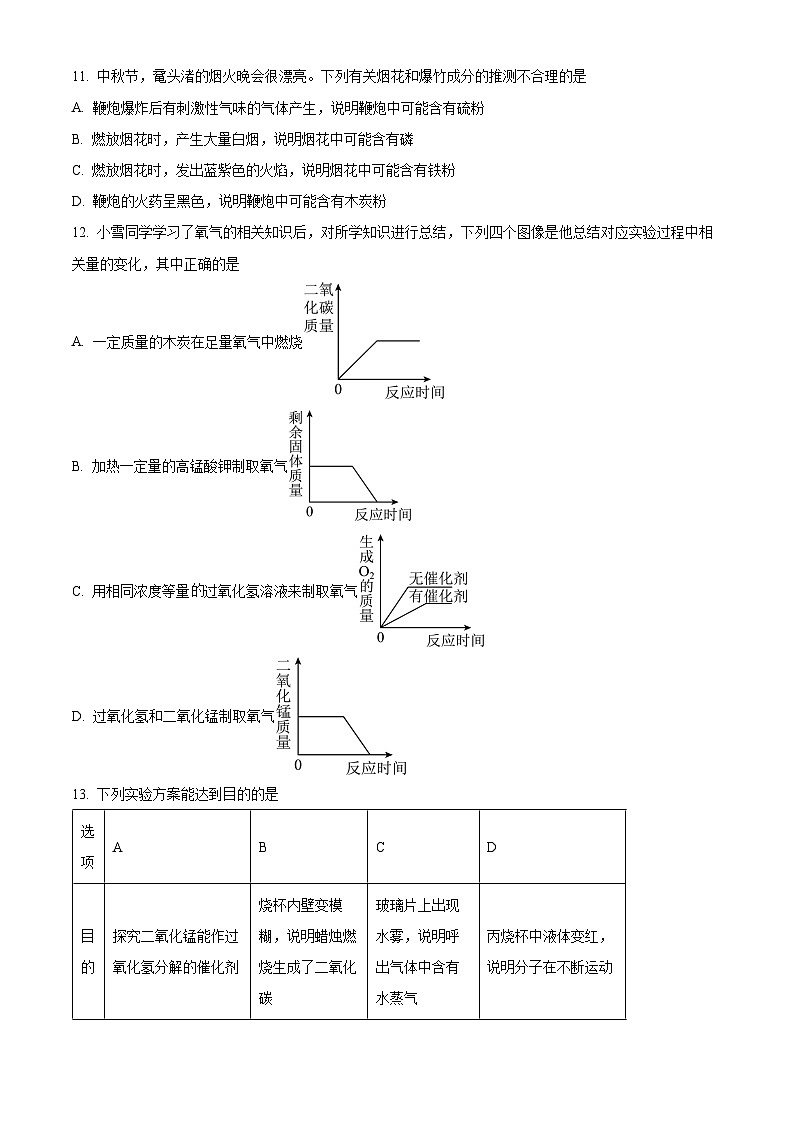 11. 中秋节，鼋头渚的烟火晚会很漂亮。下列有关烟花和爆竹成分的推测不合理的是

A. 鞭炮爆炸后有刺激性气味的气体产生，说明鞭炮中可能含有硫粉

B. 燃放烟花时，产生大量白烟，说明烟花中可能含有磷

C. 燃放烟花时，发出蓝紫色的火焰，说明烟花中可能含有铁粉

D. 鞭炮的火药呈黑色，说明鞭炮中可能含有木炭粉

12. 小雪同学学习了氧气的相关知识后，对所学知识进行总结，下列四个图像是他总结对应实验过程中相关量的变化，其中正确的是

A. 一定质量的木炭在足量氧气中燃烧

二氧化碳质量

0

反应时间

B. 加热一定量的高锰酸钾制取氧气

剩余固体质量

0

反应时间

C. 用相同浓度等量的过氧化氢溶液来制取氧气

生成$O_2$的质量

无催化剂

有催化剂

0

反应时间

D. 过氧化氢和二氧化锰制取氧气

二氧化锰质量

0

反应时间

13. 下列实验方案能达到目的的是

| 选项 | A | B | C | D |
|---|---|---|---|---|
| 目的 | 探究二氧化锰能作过氧化氢分解的催化剂 | 烧杯内壁变模糊，说明蜡烛燃烧生成了二氧化碳 | 玻璃片上出现水雾，说明呼出气体中含有水蒸气 | 丙烧杯中液体变红，说明分子在不断运动 |